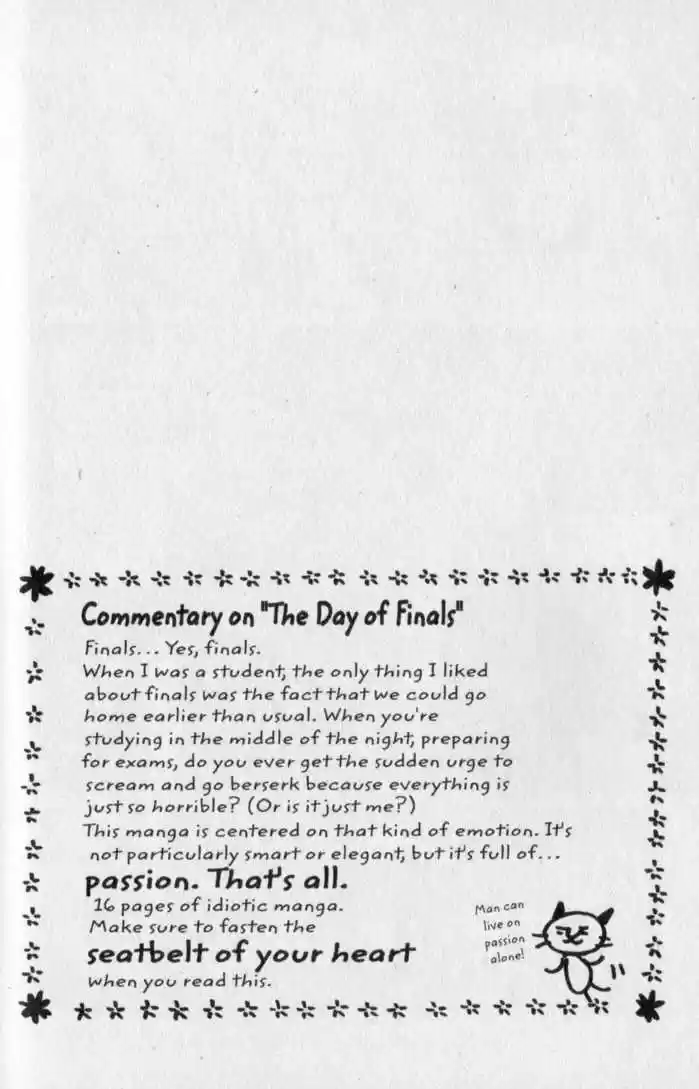 Commentary on "The Day of Finals"

Finals... Yes, finals.
When I was a student, the only thing I liked about finals was the fact that we could go home earlier than usual. When you're studying in the middle of the night, preparing for exams, do you ever get the sudden urge to scream and go berserk because everything is just so horrible? (Or is it just me?)
This manga is centered on that kind of emotion. It's not particularly smart or elegant, but it's full of...
passion. That's all.
16 pages of idiotic manga.
Make sure to fasten the
seatbelt of your heart
when you read this.

Man can live on passion alone!